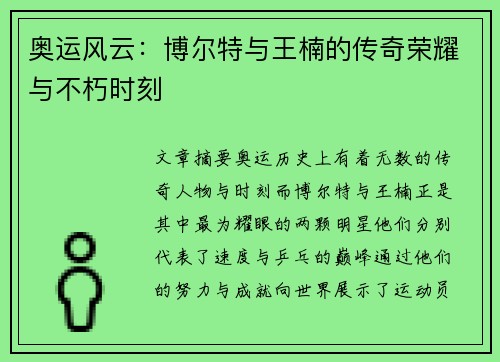 奥运风云：博尔特与王楠的传奇荣耀与不朽时刻

文章摘要奥运历史上有着无数的传奇人物与时刻而博尔特与王楠正是其中最为耀眼的两颗明星他们分别代表了速度与乒乓的巅峰通过他们的努力与成就向世界展示了运动员